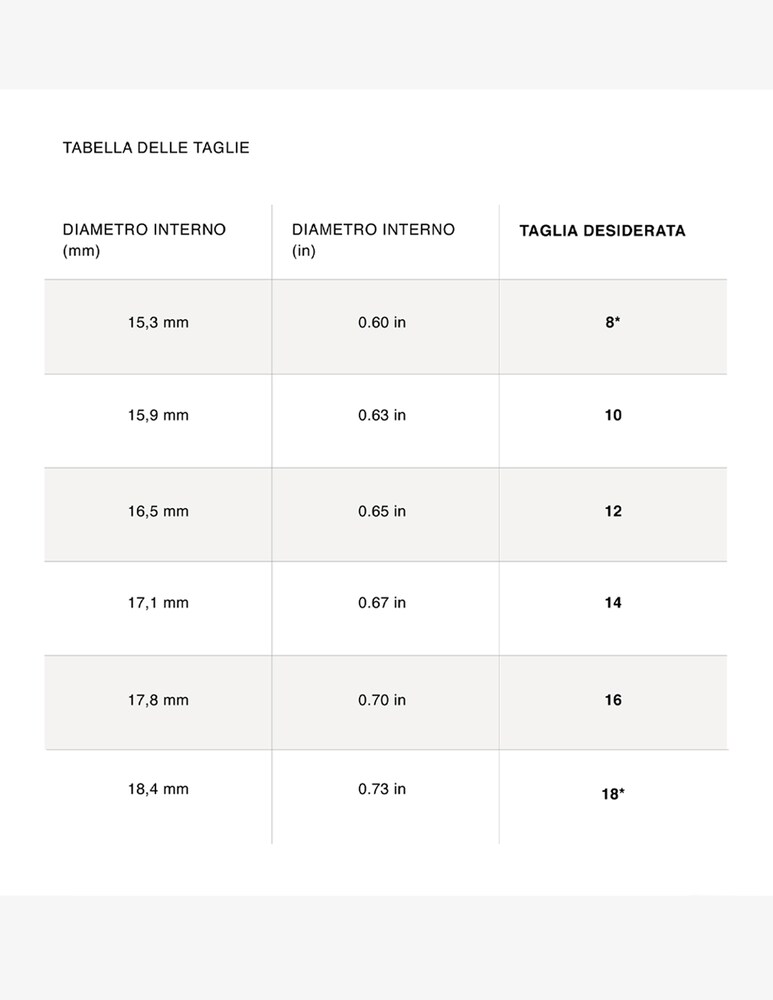 TABELLA DELLE TAGLIE

| DIAMETRO INTERNO (mm) | DIAMETRO INTERNO (in) | TAGLIA DESIDERATA |
|---|---|---|
| 15,3 mm | 0.60 in | 8* |
| 15,9 mm | 0.63 in | 10 |
| 16,5 mm | 0.65 in | 12 |
| 17,1 mm | 0.67 in | 14 |
| 17,8 mm | 0.70 in | 16 |
| 18,4 mm | 0.73 in | 18* |